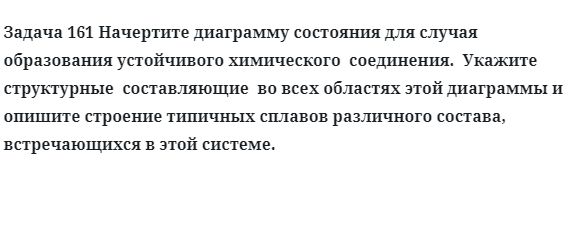 Задача 161 Начертите диаграмму состояния для случая образования устойчивого химического соединения. Укажите структурные составляющие во всех областях этой диаграммы и опишите строение типичных сплавов различного состава, встречающихся в этой системе.